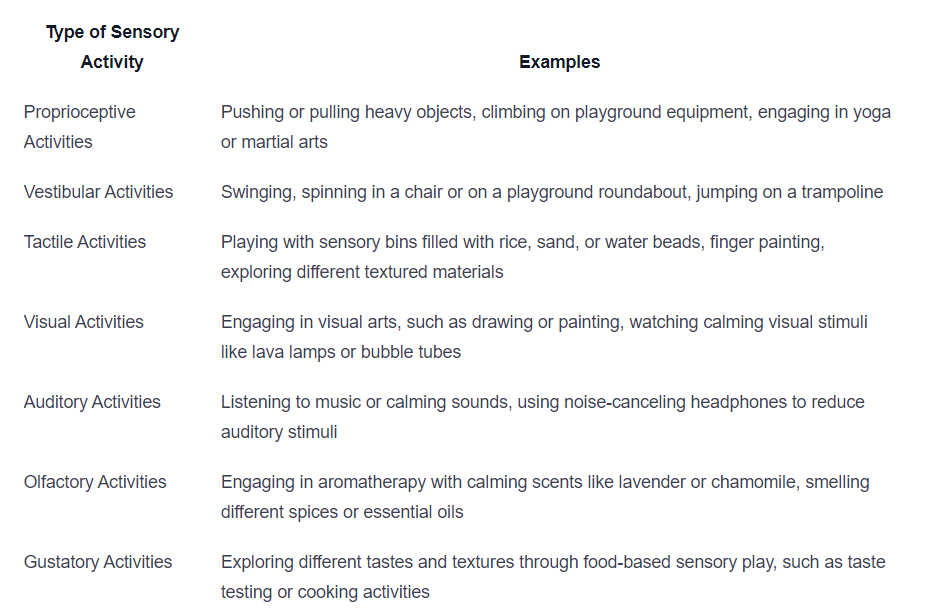 | Type of Sensory Activity | Examples |
|---|---|
| Proprioceptive Activities | Pushing or pulling heavy objects, climbing on playground equipment, engaging in yoga or martial arts |
| Vestibular Activities | Swinging, spinning in a chair or on a playground roundabout, jumping on a trampoline |
| Tactile Activities | Playing with sensory bins filled with rice, sand, or water beads, finger painting, exploring different textured materials |
| Visual Activities | Engaging in visual arts, such as drawing or painting, watching calming visual stimuli like lava lamps or bubble tubes |
| Auditory Activities | Listening to music or calming sounds, using noise-canceling headphones to reduce auditory stimuli |
| Olfactory Activities | Engaging in aromatherapy with calming scents like lavender or chamomile, smelling different spices or essential oils |
| Gustatory Activities | Exploring different tastes and textures through food-based sensory play, such as taste testing or cooking activities |